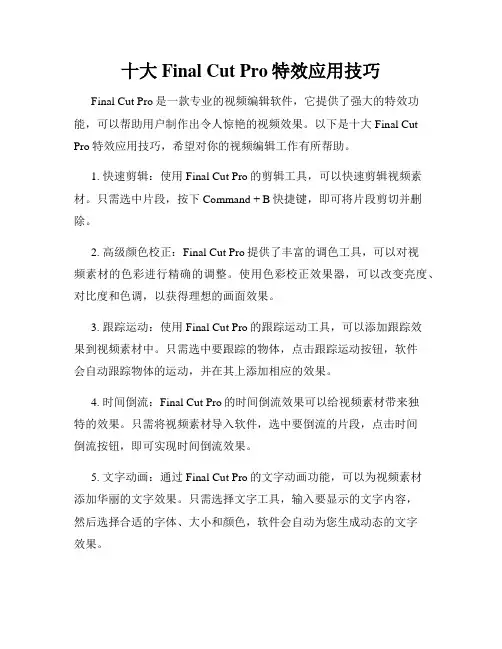 十大 Final Cut Pro 特效应用技巧

Final Cut Pro 是一款专业的视频编辑软件，它提供了强大的特效功能，可以帮助用户制作出令人惊艳的视频效果。以下是十大 Final Cut Pro 特效应用技巧，希望对你的视频编辑工作有所帮助。

1. 快速剪辑：使用 Final Cut Pro 的剪辑工具，可以快速剪辑视频素材。只需选中片段，按下 Command + B 快捷键，即可将片段剪切并删除。

2. 高级颜色校正：Final Cut Pro 提供了丰富的调色工具，可以对视频素材的色彩进行精确的调整。使用色彩校正效果器，可以改变亮度、对比度和色调，以获得理想的画面效果。

3. 跟踪运动：使用 Final Cut Pro 的跟踪运动工具，可以添加跟踪效果到视频素材中。只需选中要跟踪的物体，点击跟踪运动按钮，软件会自动跟踪物体的运动，并在其上添加相应的效果。

4. 时间倒流：Final Cut Pro 的时间倒流效果可以给视频素材带来独特的效果。只需将视频素材导入软件，选中要倒流的片段，点击时间倒流按钮，即可实现时间倒流效果。

5. 文字动画：通过 Final Cut Pro 的文字动画功能，可以为视频素材添加华丽的文字效果。只需选择文字工具，输入要显示的文字内容，然后选择合适的字体、大小和颜色，软件会自动为您生成动态的文字效果。